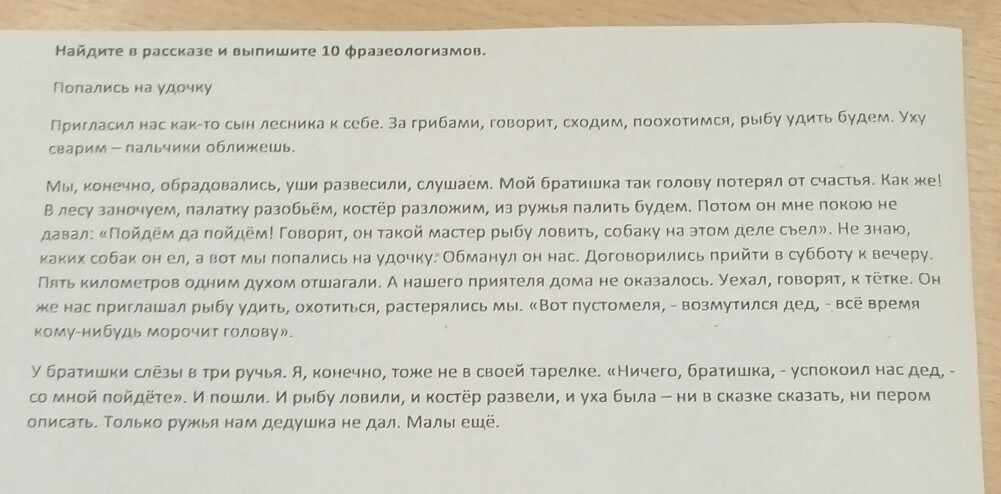 Найдите в рассказе и выпишите 10 фразеологизмов.

Попались на удочку

Пригласил нас как-то сын лесника к себе. За грибами, говорит, сходим, поохотимся, рыбу удить будем. Уху сварим – пальчики оближешь.

Мы, конечно, обрадовались, уши развесили, слушаем. Мой братишка так голову потерял от счастья. Как же! В лесу заночуем, палатку разобьём, костёр разложим, из ружья палить будем. Потом он мне покою не давал: «Пойдём да пойдём! Говорят, он такой мастер рыбу ловить, собаку на этом деле съел». Не знаю, каких собак он ел, а вот мы попались на удочку. Обманул он нас. Договорились прийти в субботу к вечеру. Пять километров одним духом отшагали. А нашего приятеля дома не оказалось. Уехал, говорят, к тётке. Он же нас приглашал рыбу удить, охотиться, растерялись мы. «Вот пустомеля, - возмутился дед, - всё время кому-нибудь морочит голову».

У братишки слёзы в три ручья. Я, конечно, тоже не в своей тарелке. «Ничего, братишка, - успокоил нас дед, - со мной пойдёте». И пошли. И рыбу ловили, и костёр развели, и уха была – ни в сказке сказать, ни пером описать. Только ружья нам дедушка не дал. Малы ещё.